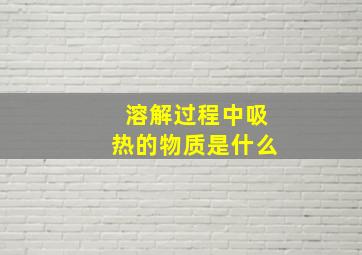 溶解过程中吸热的物质是什么